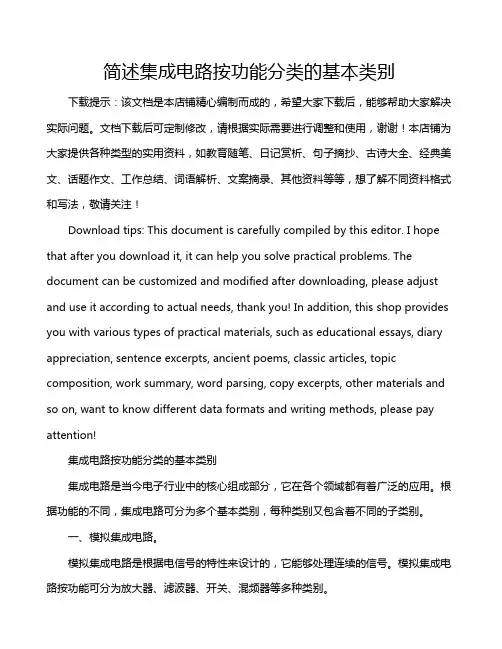 简述集成电路按功能分类的基本类别

下载提示：该文档是本店铺精心编制而成的，希望大家下载后，能够帮助大家解决实际问题。文档下载后可定制修改，请根据实际需要进行调整和使用，谢谢！本店铺为大家提供各种类型的实用资料，如教育随笔、日记赏析、句子摘抄、古诗大全、经典美文、话题作文、工作总结、词语解析、文案摘录、其他资料等等，想了解不同资料格式和写法，敬请关注！

Download tips: This document is carefully compiled by this editor. I hope that after you download it, it can help you solve practical problems. The document can be customized and modified after downloading, please adjust and use it according to actual needs, thank you! In addition, this shop provides you with various types of practical materials, such as educational essays, diary appreciation, sentence excerpts, ancient poems, classic articles, topic composition, work summary, word parsing, copy excerpts, other materials and so on, want to know different data formats and writing methods, please pay attention!

集成电路按功能分类的基本类别

集成电路是当今电子行业中的核心组成部分，它在各个领域都有着广泛的应用。根据功能的不同，集成电路可分为多个基本类别，每种类别又包含着不同的子类别。

一、模拟集成电路。

模拟集成电路是根据电信号的特性来设计的，它能够处理连续的信号。模拟集成电路按功能可分为放大器、滤波器、开关、混频器等多种类别。